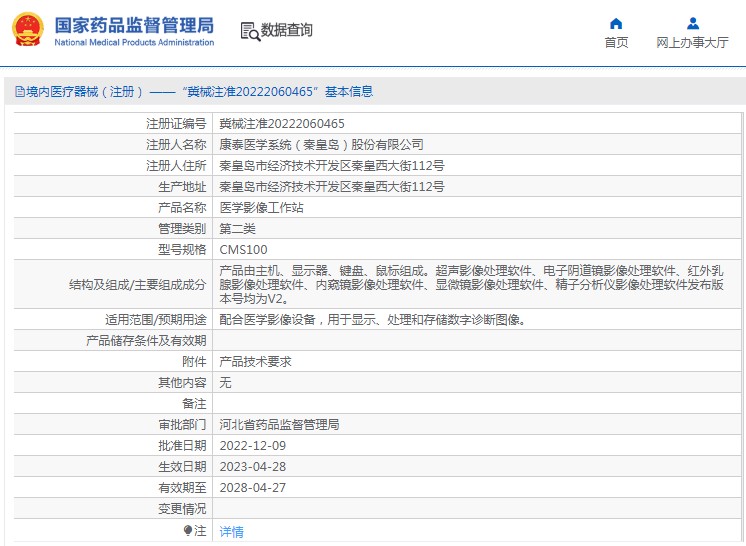 国家药品监督管理局
National Medical Products Administration

数据查询

首页
网上办事大厅

境内医疗器械（注册）——“冀械注准20222060465”基本信息

| 注册证编号 | 冀械注准20222060465 |
|---|---|
| 注册人名称 | 康泰医学系统（秦皇岛）股份有限公司 |
| 注册人住所 | 秦皇岛市经济技术开发区秦皇西大街112号 |
| 生产地址 | 秦皇岛市经济技术开发区秦皇西大街112号 |
| 产品名称 | 医学影像工作站 |
| 管理类别 | 第二类 |
| 型号规格 | CMS100 |
| 结构及组成/主要组成成分 | 产品由主机、显示器、键盘、鼠标组成。超声影像处理软件、电子阴道镜影像处理软件、红外乳腺影像处理软件、内窥镜影像处理软件、显微镜影像处理软件、精子分析仪影像处理软件发布版本号均为V2。 |
| 适用范围/预期用途 | 配合医学影像设备，用于显示、处理和存储数字诊断图像。 |
| 产品储存条件及有效期 | |
| 附件 | 产品技术要求 |
| 其他内容 | 无 |
| 备注 | |
| 审批部门 | 河北省药品监督管理局 |
| 批准日期 | 2022-12-09 |
| 生效日期 | 2023-04-28 |
| 有效期至 | 2028-04-27 |
| 变更情况 | |
| 注 | 详情 |